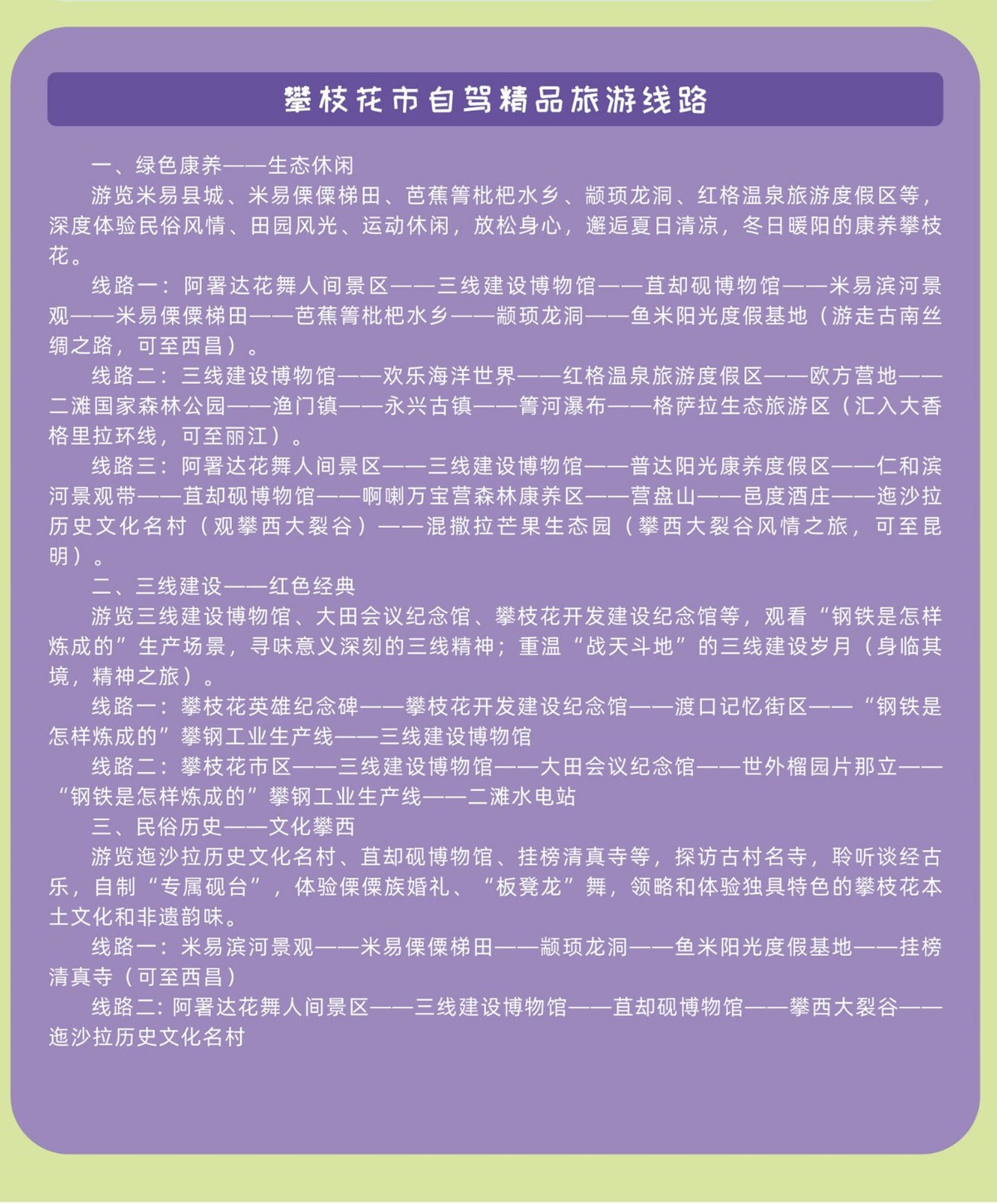 攀枝花市自驾精品旅游线路

一、绿色康养——生态休闲

游览米易县城、米易傈僳梯田、芭蕉箐枇杷水乡、颛顼龙洞、红格温泉旅游度假区等，深度体验民俗风情、田园风光、运动休闲，放松身心，邂逅夏日清凉，冬日暖阳的康养攀枝花。

线路一：阿署达花舞人间景区——三线建设博物馆——苴却砚博物馆——米易滨河景观——米易傈僳梯田——芭蕉箐枇杷水乡——颛顼龙洞——鱼米阳光度假基地（游走古南丝绸之路，可至西昌）。

线路二：三线建设博物馆——欢乐海洋世界——红格温泉旅游度假区——欧方营地——二滩国家森林公园——渔门镇——永兴古镇——箐河瀑布——格萨拉生态旅游区（汇入大香格里拉环线，可至丽江）。

线路三：阿署达花舞人间景区——三线建设博物馆——普达阳光康养度假区——仁和滨河景观带——苴却砚博物馆——啊喇万宝营森林康养区——营盘山——邑度酒庄——迤沙拉历史文化名村（观攀西大裂谷）——混撒拉芒果生态园（攀西大裂谷风情之旅，可至昆明）。

二、三线建设——红色经典

游览三线建设博物馆、大田会议纪念馆、攀枝花开发建设纪念馆等，观看“钢铁是怎样炼成的”生产场景，寻味意义深刻的三线精神；重温“战天斗地”的三线建设岁月（身临其境，精神之旅）。

线路一：攀枝花英雄纪念碑——攀枝花开发建设纪念馆——渡口记忆街区——“钢铁是怎样炼成的”攀钢工业生产线——三线建设博物馆

线路二：攀枝花市区——三线建设博物馆——大田会议纪念馆——世外榴园片那立——“钢铁是怎样炼成的”攀钢工业生产线——二滩水电站

三、民俗历史——文化攀西

游览迤沙拉历史文化名村、苴却砚博物馆、挂榜清真寺等，探访古村名寺，聆听谈经古乐，自制“专属砚台”，体验傈僳族婚礼、“板凳龙”舞，领略和体验独具特色的攀枝花本土文化和非遗韵味。

线路一：米易滨河景观——米易傈僳梯田——颛顼龙洞——鱼米阳光度假基地——挂榜清真寺（可至西昌）

线路二:阿署达花舞人间景区——三线建设博物馆——苴却砚博物馆——攀西大裂谷——迤沙拉历史文化名村